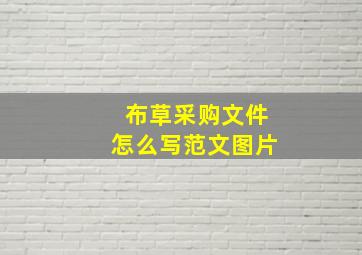 布草采购文件
怎么写范文图片